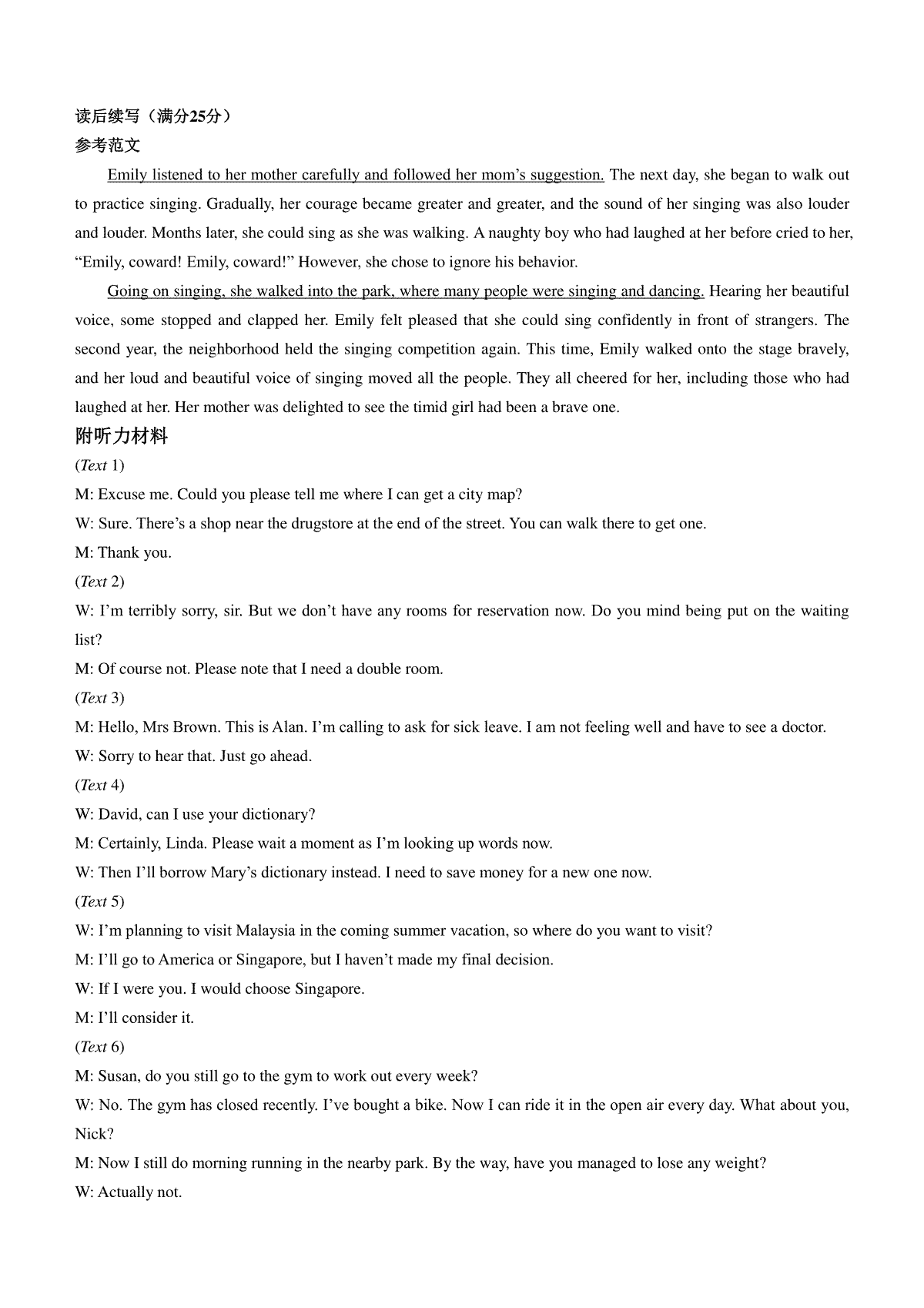 读后续写（满分25分）

参考范文

Emily listened to her mother carefully and followed her mom’s suggestion. The next day, she began to walk out to practice singing. Gradually, her courage became greater and greater, and the sound of her singing was also louder and louder. Months later, she could sing as she was walking. A naughty boy who had laughed at her before cried to her, “Emily, coward! Emily, coward!” However, she chose to ignore his behavior.

Going on singing, she walked into the park, where many people were singing and dancing. Hearing her beautiful voice, some stopped and clapped her. Emily felt pleased that she could sing confidently in front of strangers. The second year, the neighborhood held the singing competition again. This time, Emily walked onto the stage bravely, and her loud and beautiful voice of singing moved all the people. They all cheered for her, including those who had laughed at her. Her mother was delighted to see the timid girl had been a brave one.

附听力材料

(Text 1)

M: Excuse me. Could you please tell me where I can get a city map?

W: Sure. There’s a shop near the drugstore at the end of the street. You can walk there to get one.

M: Thank you.

(Text 2)

W: I’m terribly sorry, sir. But we don’t have any rooms for reservation now. Do you mind being put on the waiting list?

M: Of course not. Please note that I need a double room.

(Text 3)

M: Hello, Mrs Brown. This is Alan. I’m calling to ask for sick leave. I am not feeling well and have to see a doctor.

W: Sorry to hear that. Just go ahead.

(Text 4)

W: David, can I use your dictionary?

M: Certainly, Linda. Please wait a moment as I’m looking up words now.

W: Then I’ll borrow Mary’s dictionary instead. I need to save money for a new one now.

(Text 5)

W: I’m planning to visit Malaysia in the coming summer vacation, so where do you want to visit?

M: I’ll go to America or Singapore, but I haven’t made my final decision.

W: If I were you. I would choose Singapore.

M: I’ll consider it.

(Text 6)

M: Susan, do you still go to the gym to work out every week?

W: No. The gym has closed recently. I’ve bought a bike. Now I can ride it in the open air every day. What about you, Nick?

M: Now I still do morning running in the nearby park. By the way, have you managed to lose any weight?

W: Actually not.